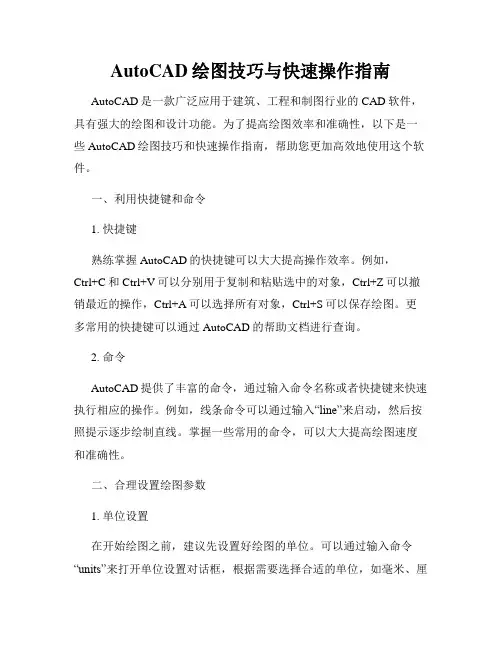 AutoCAD 绘图技巧与快速操作指南

AutoCAD 是一款广泛应用于建筑、工程和制图行业的 CAD 软件，具有强大的绘图和设计功能。为了提高绘图效率和准确性，以下是一些 AutoCAD 绘图技巧和快速操作指南，帮助您更加高效地使用这个软件。

一、利用快捷键和命令

1. 快捷键

熟练掌握 AutoCAD 的快捷键可以大大提高操作效率。例如，Ctrl+C 和 Ctrl+V 可以分别用于复制和粘贴选中的对象，Ctrl+Z 可以撤销最近的操作，Ctrl+A 可以选择所有对象，Ctrl+S 可以保存绘图。更多常用的快捷键可以通过 AutoCAD 的帮助文档进行查询。

2. 命令

AutoCAD 提供了丰富的命令，通过输入命令名称或者快捷键来快速执行相应的操作。例如，线条命令可以通过输入“line”来启动，然后按照提示逐步绘制直线。掌握一些常用的命令，可以大大提高绘图速度和准确性。

二、合理设置绘图参数

1. 单位设置

在开始绘图之前，建议先设置好绘图的单位。可以通过输入命令“units”来打开单位设置对话框，根据需要选择合适的单位，如毫米、厘